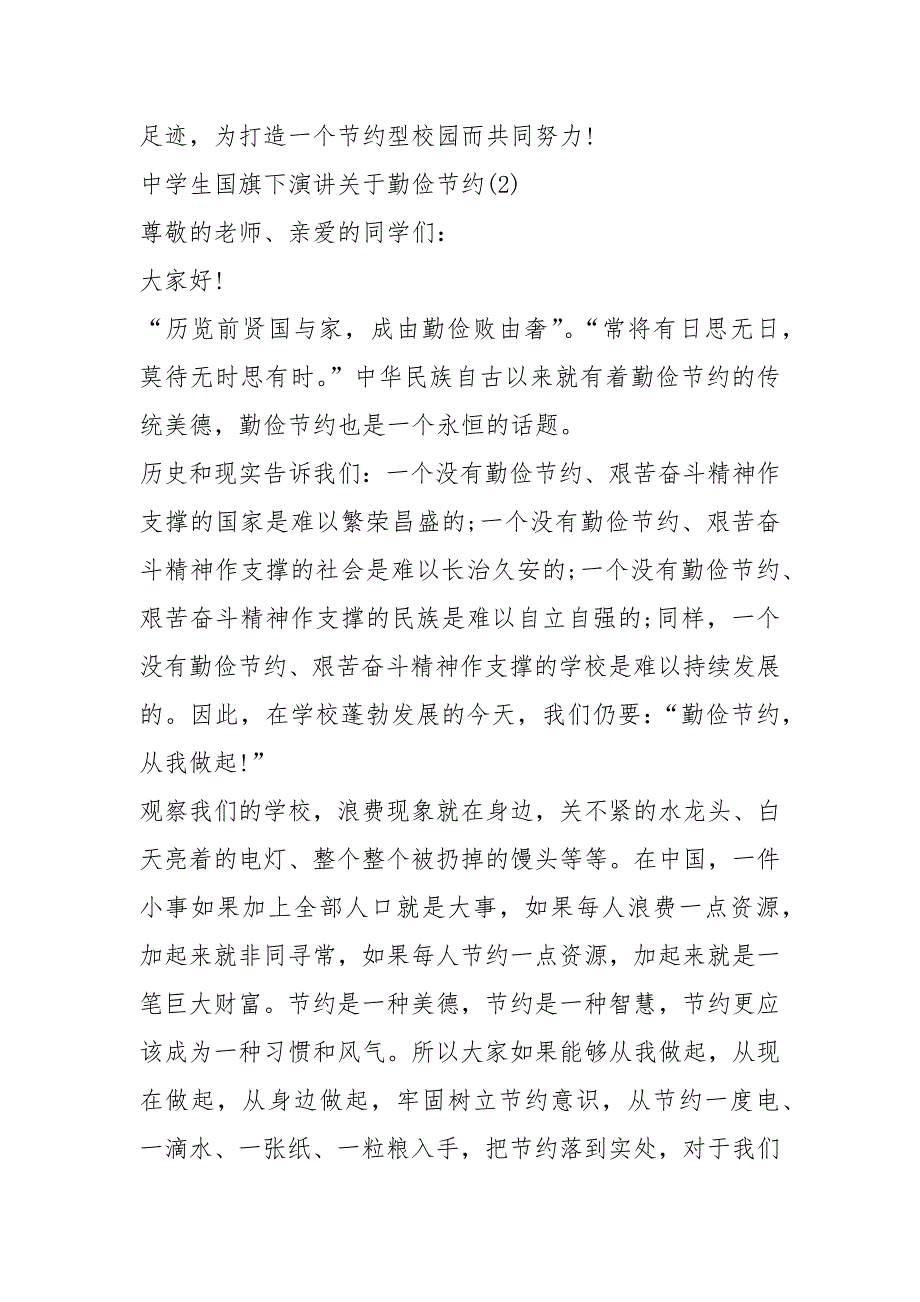 足迹，为打造一个节约型校园而共同努力!

中学生国旗下演讲关于勤俭节约(2)

尊敬的老师、亲爱的同学们：

大家好!

“历览前贤国与家，成由勤俭败由奢”。“常将有日思无日，莫待无时思有时。”中华民族自古以来就有着勤俭节约的传统美德，勤俭节约也是一个永恒的话题。

历史和现实告诉我们：一个没有勤俭节约、艰苦奋斗精神作支撑的国家是难以繁荣昌盛的;一个没有勤俭节约、艰苦奋斗精神作支撑的社会是难以长治久安的;一个没有勤俭节约、艰苦奋斗精神作支撑的民族是难以自立自强的;同样，一个没有勤俭节约、艰苦奋斗精神作支撑的学校是难以持续发展的。因此，在学校蓬勃发展的今天，我们仍要：“勤俭节约，从我做起!”

观察我们的学校，浪费现象就在身边，关不紧的水龙头、白天亮着的电灯、整个整个被扔掉的馒头等等。在中国，一件小事如果加上全部人口就是大事，如果每人浪费一点资源，加起来就非同寻常，如果每人节约一点资源，加起来就是一笔巨大财富。节约是一种美德，节约是一种智慧，节约更应该成为一种习惯和风气。所以大家如果能够从我做起，从现在做起，从身边做起，牢固树立节约意识，从节约一度电、一滴水、一张纸、一粒粮入手，把节约落到实处，对于我们